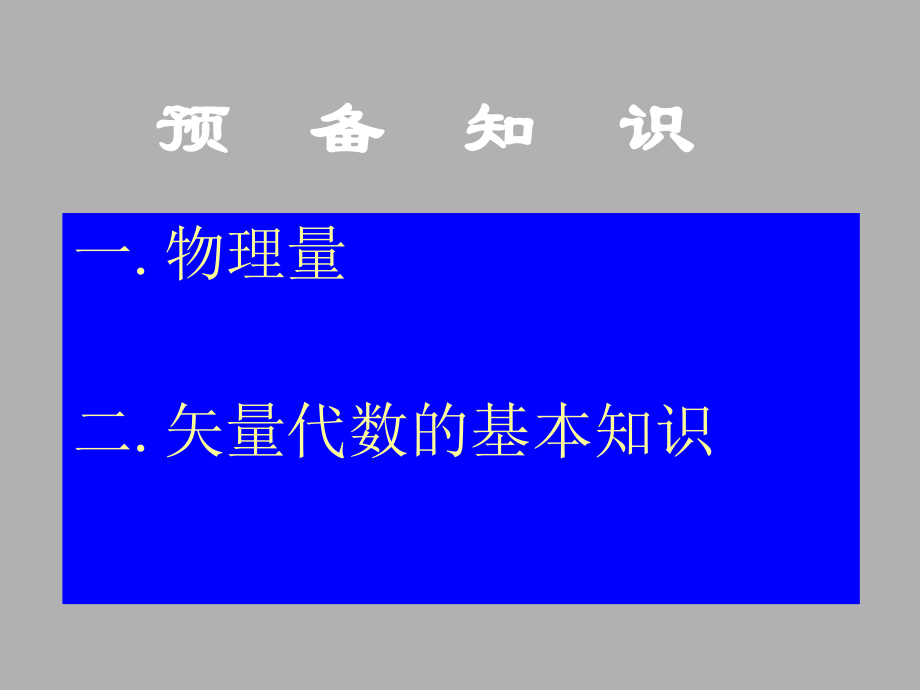 预 备 知 识

一. 物理量

二. 矢量代数的基本知识